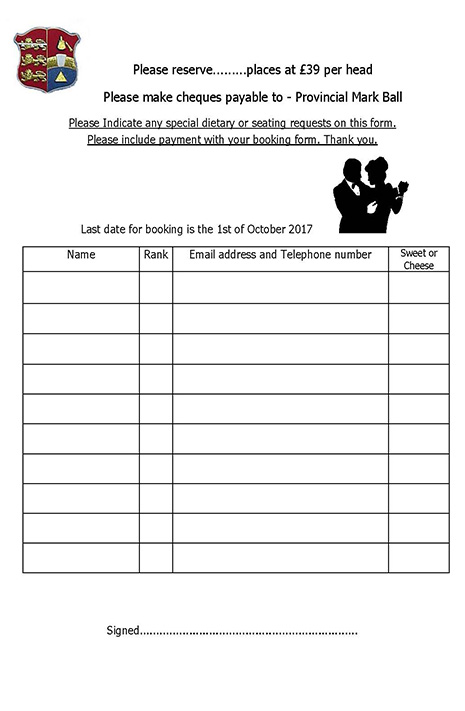 Please reserve.........places at £39 per head

Please make cheques payable to - Provincial Mark Ball

Please Indicate any special dietary or seating requests on this form.
Please include payment with your booking form. Thank you.

Last date for booking is the 1st of October 2017

| Name | Rank | Email address and Telephone number | Sweet or Cheese |
|---|---|---|---|
| | | | |
| | | | |
| | | | |
| | | | |
| | | | |
| | | | |
| | | | |
| | | | |
| | | | |
| | | | |

Signed..................................................................